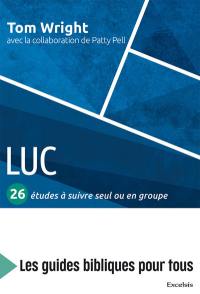 Tom Wright
avec la collaboration de Patty Pell

LUC

26 études à suivre seul ou en groupe

Les guides bibliques pour tous

Excelsis